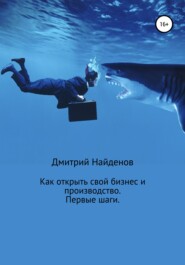 16+

Дмитрий Найденов

Как открыть свой бизнес и производство.
Первые шаги.